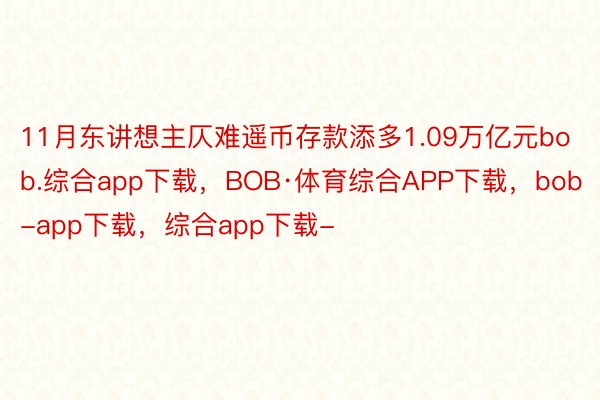 11月东讲想主仄难遥币存款添多1.09万亿元bob.综合app下载，BOB·体育综合APP下载，bob-app下载，综合app下载-